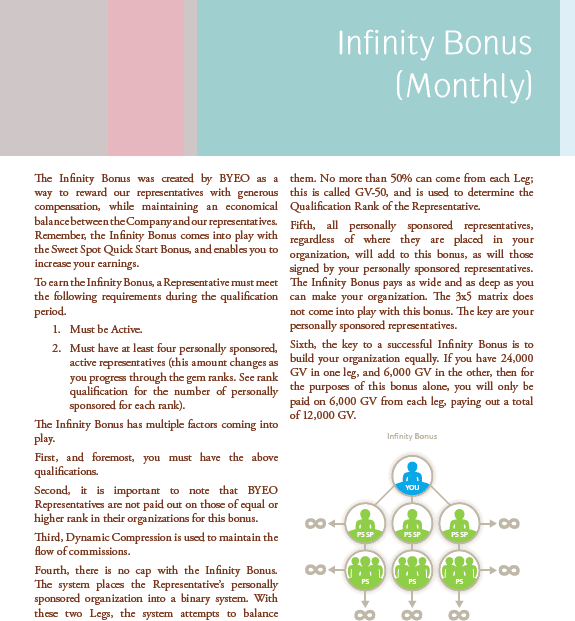 Infinity Bonus
(Monthly)

The Infinity Bonus was created by BYEO as a way to reward our representatives with generous compensation, while maintaining an economical balance between the Company and our representatives. Remember, the Infinity Bonus comes into play with the Sweet Spot Quick Start Bonus, and enables you to increase your earnings.

To earn the Infinity Bonus, a Representative must meet the following requirements during the qualification period.

1. Must be Active.

2. Must have at least four personally sponsored, active representatives (this amount changes as you progress through the gem ranks. See rank qualification for the number of personally sponsored for each rank).

The Infinity Bonus has multiple factors coming into play.

First, and foremost, you must have the above qualifications.

Second, it is important to note that BYEO Representatives are not paid out on those of equal or higher rank in their organizations for this bonus.

Third, Dynamic Compression is used to maintain the flow of commissions.

Fourth, there is no cap with the Infinity Bonus. The system places the Representative's personally sponsored organization into a binary system. With these two Legs, the system attempts to balance them. No more than 50% can come from each Leg; this is called GV-50, and is used to determine the Qualification Rank of the Representative.

Fifth, all personally sponsored representatives, regardless of where they are placed in your organization, will add to this bonus, as will those signed by your personally sponsored representatives. The Infinity Bonus pays as wide and as deep as you can make your organization. The 3x5 matrix does not come into play with this bonus. The key are your personally sponsored representatives.

Sixth, the key to a successful Infinity Bonus is to build your organization equally. If you have 24,000 GV in one leg, and 6,000 GV in the other, then for the purposes of this bonus alone, you will only be paid on 6,000 GV from each leg, paying out a total of 12,000 GV.

Infinity Bonus

YOU

PS SP
PS SP
PS SP

PS
PS
PS